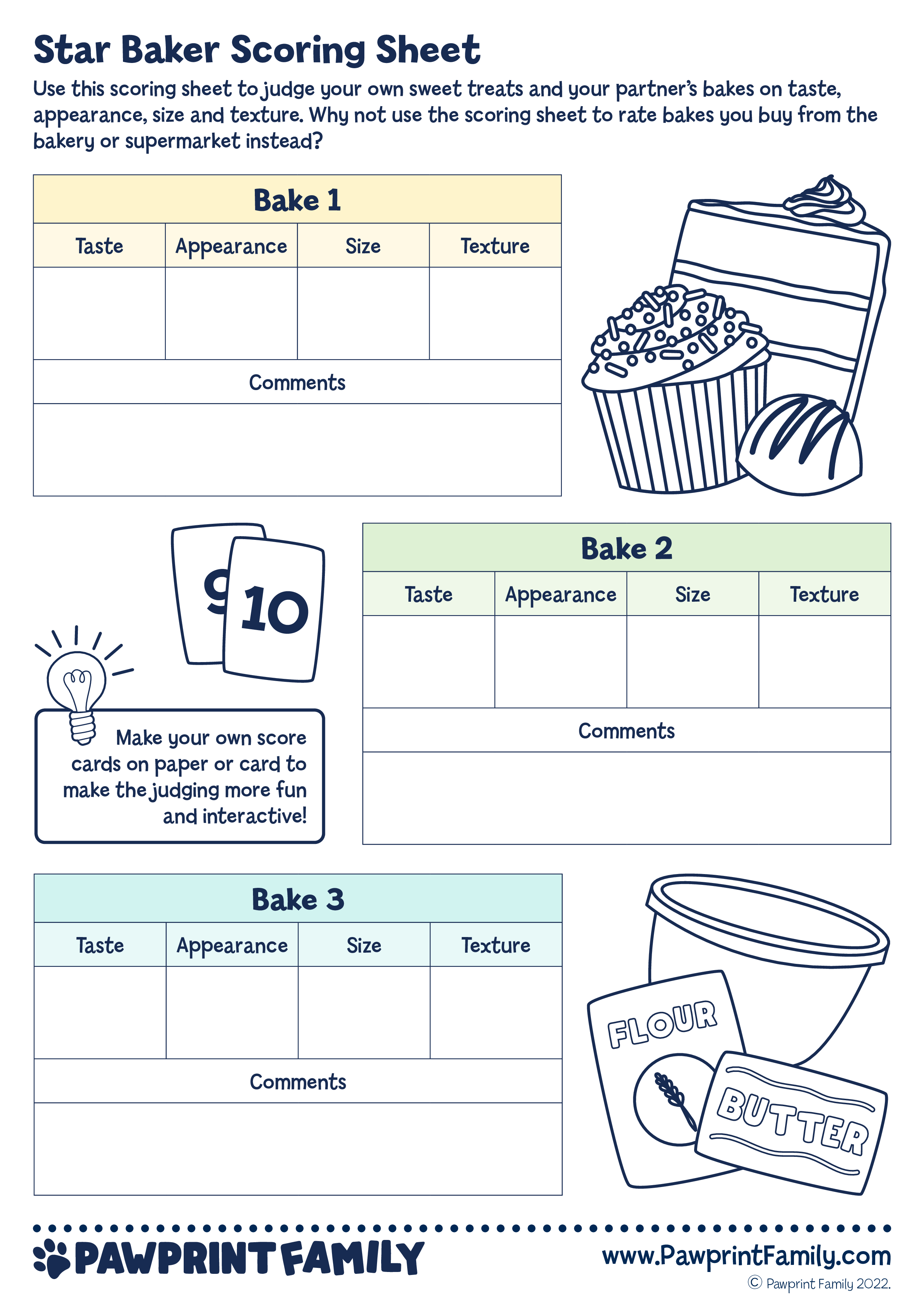 Star Baker Scoring Sheet

Use this scoring sheet to judge your own sweet treats and your partner's bakes on taste, appearance, size and texture. Why not use the scoring sheet to rate bakes you buy from the bakery or supermarket instead?

Bake 1

| Taste | Appearance | Size | Texture |
|---|---|---|---|
| | | | |

Comments

9 10

Make your own score cards on paper or card to make the judging more fun and interactive!

Bake 2

| Taste | Appearance | Size | Texture |
|---|---|---|---|
| | | | |

Comments

Bake 3

| Taste | Appearance | Size | Texture |
|---|---|---|---|
| | | | |

Comments

FLOUR

BUTTER

PAWPRINT FAMILY

www.PawprintFamily.com

© Pawprint Family 2022.